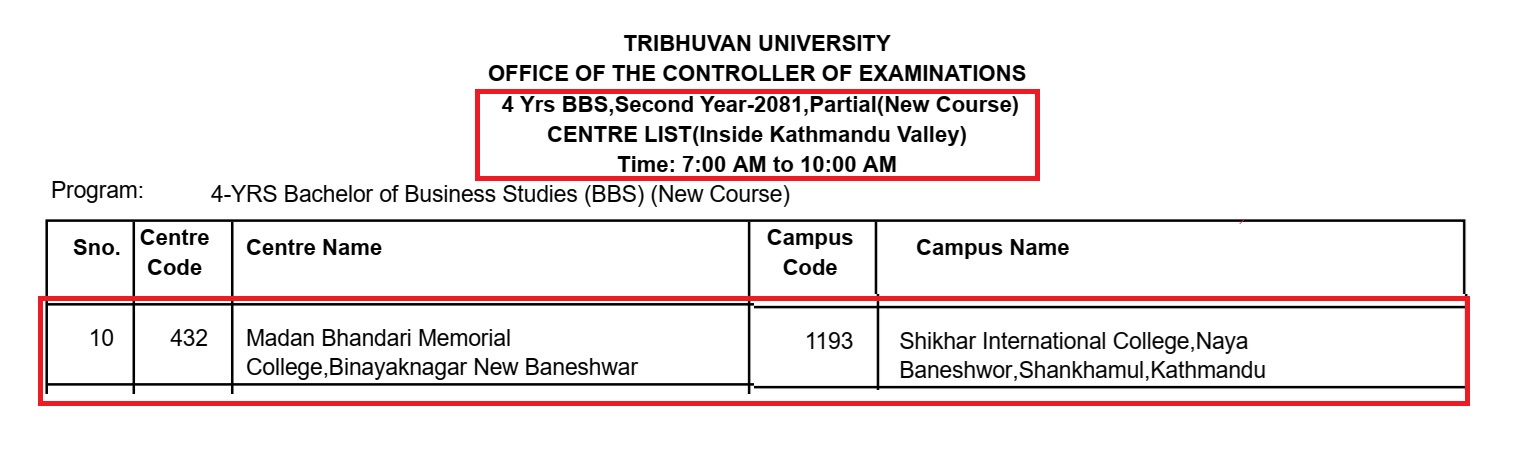 TRIBHUVAN UNIVERSITY
OFFICE OF THE CONTROLLER OF EXAMINATIONS
4 Yrs BBS,Second Year-2081,Partial(New Course)
CENTRE LIST(Inside Kathmandu Valley)
Time: 7:00 AM to 10:00 AM

Program: 4-YRS Bachelor of Business Studies (BBS) (New Course)

| Sno. | Centre Code | Centre Name | Campus Code | Campus Name |
|---|---|---|---|---|
| 10 | 432 | Madan Bhandari Memorial College,Binayaknagar New Baneshwar | 1193 | Shikhar International College,Naya Baneshwor,Shankhamul,Kathmandu |